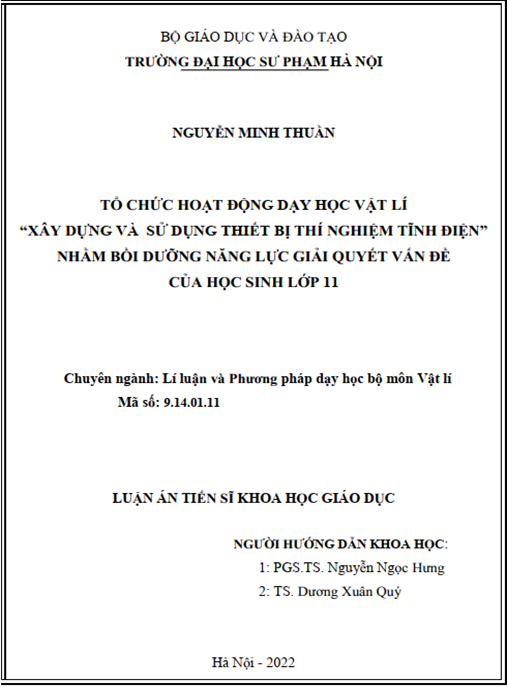 BỘ GIÁO DỤC VÀ ĐÀO TẠO
TRƯỜNG ĐẠI HỌC SƯ PHẠM HÀ NỘI

NGUYỄN MINH THUẦN

TỔ CHỨC HOẠT ĐỘNG DẠY HỌC VẬT LÍ
“XÂY DỰNG VÀ  SỬ DỤNG THIẾT BỊ THÍ NGHIỆM TĨNH ĐIỆN”
NHẰM BỒI DƯỠNG NĂNG LỰC GIẢI QUYẾT VẤN ĐỀ
CỦA HỌC SINH LỚP 11

Chuyên ngành: Lí luận và Phương pháp dạy học bộ môn Vật lí
Mã số: 9.14.01.11

LUẬN ÁN TIẾN SĨ KHOA HỌC GIÁO DỤC

NGƯỜI HƯỚNG DẪN KHOA HỌC:
1: PGS.TS. Nguyễn Ngọc Hưng
2: TS. Dương Xuân Quý

Hà Nội - 2022